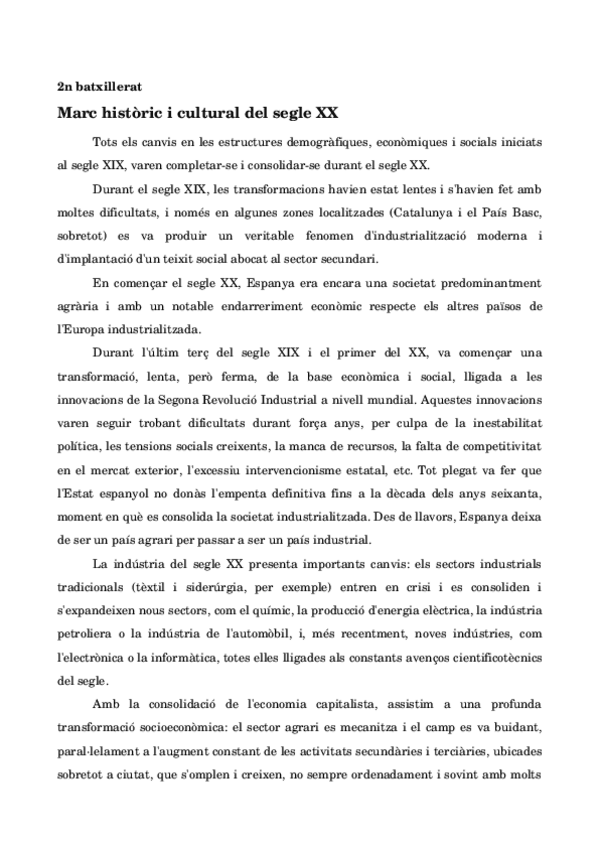 2n batxillerat

Marc històric i cultural del segle XX

Tots els canvis en les estructures demogràfiques, econòmiques i socials iniciats al segle XIX, varen completar-se i consolidar-se durant el segle XX.

Durant el segle XIX, les transformacions havien estat lentes i s'havien fet amb moltes dificultats, i només en algunes zones localitzades (Catalunya i el País Basc, sobretot) es va produir un veritable fenomen d'industrialització moderna i d'implantació d'un teixit social abocat al sector secundari.

En començar el segle XX, Espanya era encara una societat predominantment agrària i amb un notable endarreriment econòmic respecte els altres països de l'Europa industrialitzada.

Durant l'últim terç del segle XIX i el primer del XX, va començar una transformació, lenta, però ferma, de la base econòmica i social, lligada a les innovacions de la Segona Revolució Industrial a nivell mundial. Aquestes innovacions varen seguir trobant dificultats durant força anys, per culpa de la inestabilitat política, les tensions socials creixents, la manca de recursos, la falta de competitivitat en el mercat exterior, l'excessiu intervencionisme estatal, etc. Tot plegat va fer que l'Estat espanyol no donàs l'empenta definitiva fins a la dècada dels anys seixanta, moment en què es consolida la societat industrialitzada. Des de llavors, Espanya deixa de ser un país agrari per passar a ser un país industrial.

La indústria del segle XX presenta importants canvis: els sectors industrials tradicionals (tèxtil i siderúrgia, per exemple) entren en crisi i es consoliden i s'expandeixen nous sectors, com el químic, la producció d'energia elèctrica, la indústria petroliera o la indústria de l'automòbil, i, més recentment, noves indústries, com l'electrònica o la informàtica, totes elles lligades als constants avenços científicotècnics del segle.

Amb la consolidació de l'economia capitalista, assistim a una profunda transformació socioeconòmica: el sector agrari es mecanitza i el camp es va buidant, paral·lelament a l'augment constant de les activitats secundàries i terciàries, ubicades sobretot a ciutat, que s'omplen i creixen, no sempre ordenadament i sovint amb molts